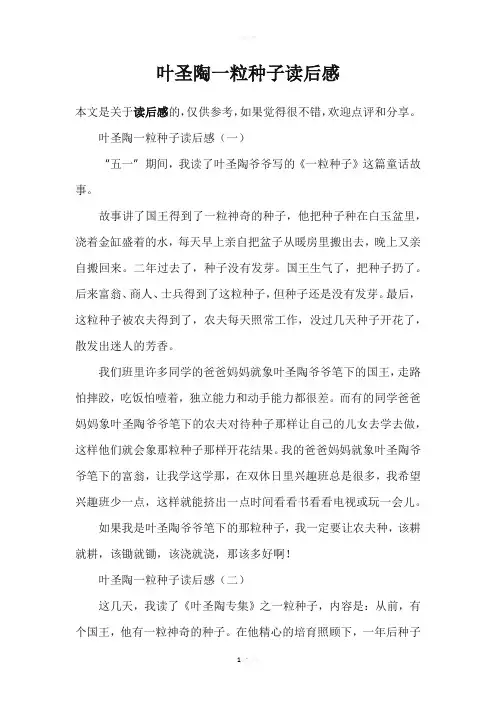 叶圣陶一粒种子读后感

本文是关于读后感的，仅供参考，如果觉得很不错，欢迎点评和分享。

叶圣陶一粒种子读后感（一）

“五一”期间，我读了叶圣陶爷爷写的《一粒种子》这篇童话故事。

故事讲了国王得到了一粒神奇的种子，他把种子种在白玉盆里，浇着金缸盛着的水，每天早上亲自把盆子从暖房里搬出去，晚上又亲自搬回来。二年过去了，种子没有发芽。国王生气了，把种子扔了。后来富翁、商人、士兵得到了这粒种子，但种子还是没有发芽。最后，这粒种子被农夫得到了，农夫每天照常工作，没过几天种子开花了，散发出迷人的芳香。

我们班里许多同学的爸爸妈妈就象叶圣陶爷爷笔下的国王，走路怕摔跤，吃饭怕噎着，独立能力和动手能力都很差。而有的同学爸爸妈妈象叶圣陶爷爷笔下的农夫对待种子那样让自己的儿女去学去做，这样他们就会象那粒种子那样开花结果。我的爸爸妈妈就象叶圣陶爷爷笔下的富翁，让我学这学那，在双休日里兴趣班总是很多，我希望兴趣班少一点，这样就能挤出一点时间看看书看看电视或玩一会儿。

如果我是叶圣陶爷爷笔下的那粒种子，我一定要让农夫种，该耕就耕，该锄就锄，该浇就浇，那该多好啊！

叶圣陶一粒种子读后感（二）

这几天，我读了《叶圣陶专集》之一粒种子，内容是：从前，有个国王，他有一粒神奇的种子。在他精心的培育照顾下，一年后种子

1